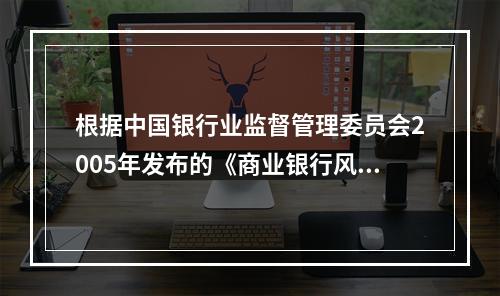 根据中国银行业监督管理委员会2005年发布的《商业银行风...